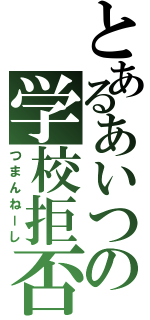 とあるあいつの学校拒否

つまんねーし